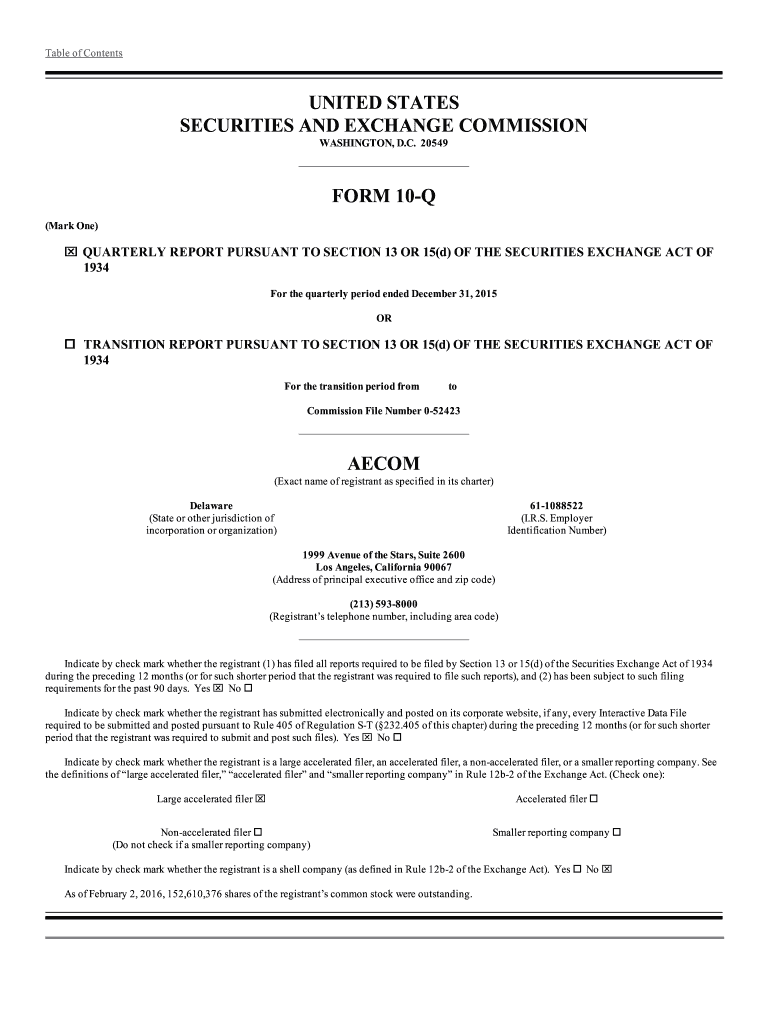 Table of Contents

UNITED STATES
SECURITIES AND EXCHANGE COMMISSION
WASHINGTON, D.C. 20549

FORM 10-Q

(Mark One)

☒ QUARTERLY REPORT PURSUANT TO SECTION 13 OR 15(d) OF THE SECURITIES EXCHANGE ACT OF 1934

For the quarterly period ended December 31, 2015

OR

☐ TRANSITION REPORT PURSUANT TO SECTION 13 OR 15(d) OF THE SECURITIES EXCHANGE ACT OF 1934

For the transition period from to

Commission File Number 0-52423

AECOM
(Exact name of registrant as specified in its charter)

Delaware
(State or other jurisdiction of incorporation or organization)

61-1088522
(I.R.S. Employer Identification Number)

1999 Avenue of the Stars, Suite 2600
Los Angeles, California 90067
(Address of principal executive office and zip code)

(213) 593-8000
(Registrant's telephone number, including area code)

Indicate by check mark whether the registrant (1) has filed all reports required to be filed by Section 13 or 15(d) of the Securities Exchange Act of 1934 during the preceding 12 months (or for such shorter period that the registrant was required to file such reports), and (2) has been subject to such filing requirements for the past 90 days. Yes ☒ No ☐

Indicate by check mark whether the registrant has submitted electronically and posted on its corporate website, if any, every Interactive Data File required to be submitted and posted pursuant to Rule 405 of Regulation S-T (§232.405 of this chapter) during the preceding 12 months (or for such shorter period that the registrant was required to submit and post such files). Yes ☒ No ☐

Indicate by check mark whether the registrant is a large accelerated filer, an accelerated filer, a non-accelerated filer, or a smaller reporting company. See the definitions of "large accelerated filer," "accelerated filer" and "smaller reporting company" in Rule 12b-2 of the Exchange Act. (Check one):

Large accelerated filer ☒

Accelerated filer ☐

Non-accelerated filer ☐
(Do not check if a smaller reporting company)

Smaller reporting company ☐

Indicate by check mark whether the registrant is a shell company (as defined in Rule 12b-2 of the Exchange Act). Yes ☐ No ☒

As of February 2, 2016, 152,610,376 shares of the registrant's common stock were outstanding.